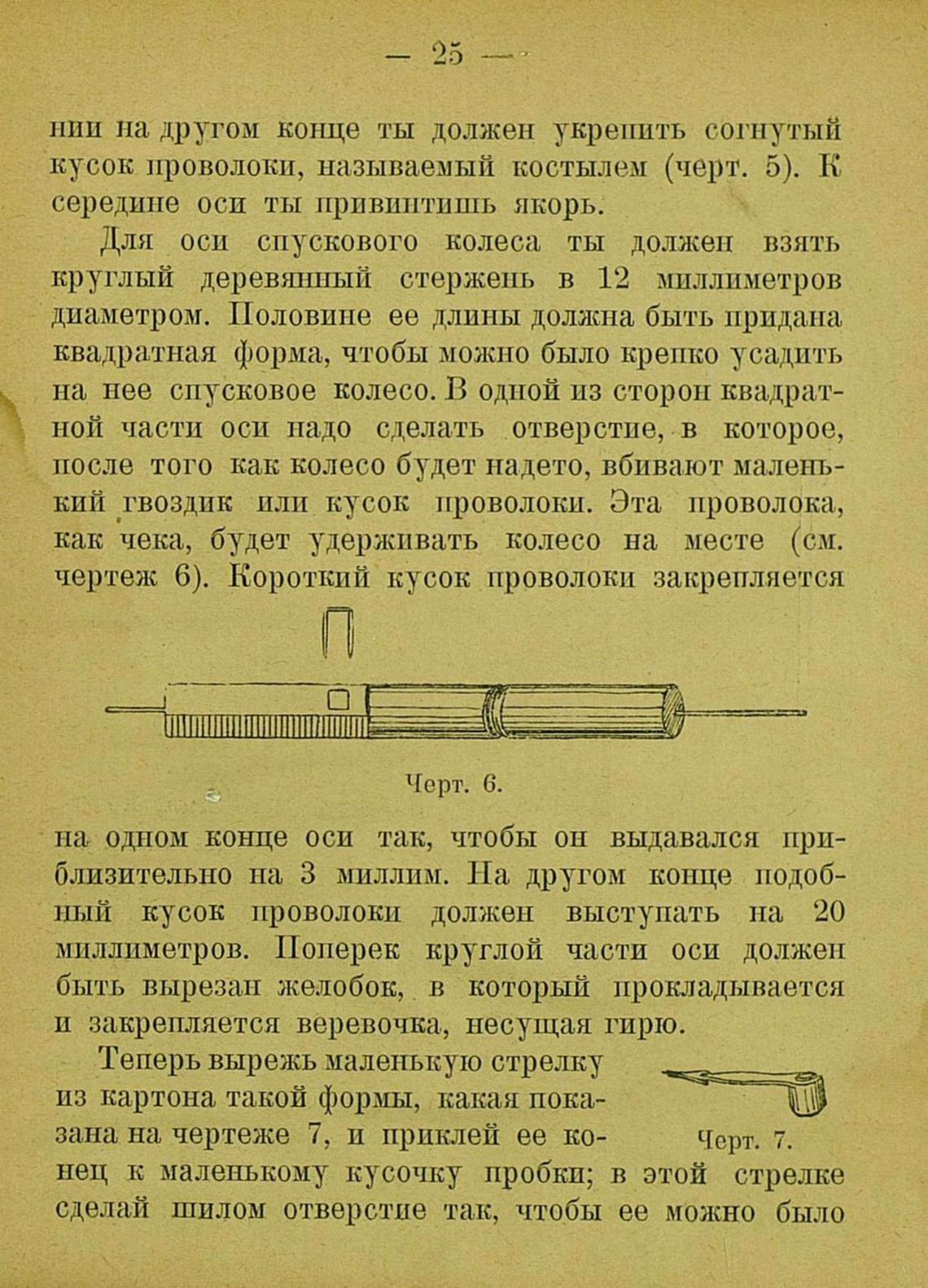 — 25 —

нии на другом конце ты должен укрепить согнутый кусок проволоки, называемый костылем (черт. 5). К середине оси ты привинтишь якорь.

Для оси спускового колеса ты должен взять круглый деревянный стержень в 12 миллиметров диаметром. Половине ее длины должна быть придана квадратная форма, чтобы можно было крепко усадить на нее спусковое колесо. В одной из сторон квадратной части оси надо сделать отверстие, в которое, после того как колесо будет надето, вбивают маленький гвоздик или кусок проволоки. Эта проволока, как чека, будет удерживать колесо на месте (см. чертеж 6). Короткий кусок проволоки закрепляется

Черт. 6.

на одном конце оси так, чтобы он выдавался приблизительно на 3 миллим. На другом конце подобный кусок проволоки должен выступать на 20 миллиметров. Поперек круглой части оси должен быть вырезан желобок, в который прокладывается и закрепляется веревочка, несущая гирю.

Теперь вырежь маленькую стрелку из картона такой формы, какая показана на чертеже 7, и приклей ее конец к маленькому кусочку пробки; в этой стрелке сделай шилом отверстие так, чтобы ее можно было

Черт. 7.